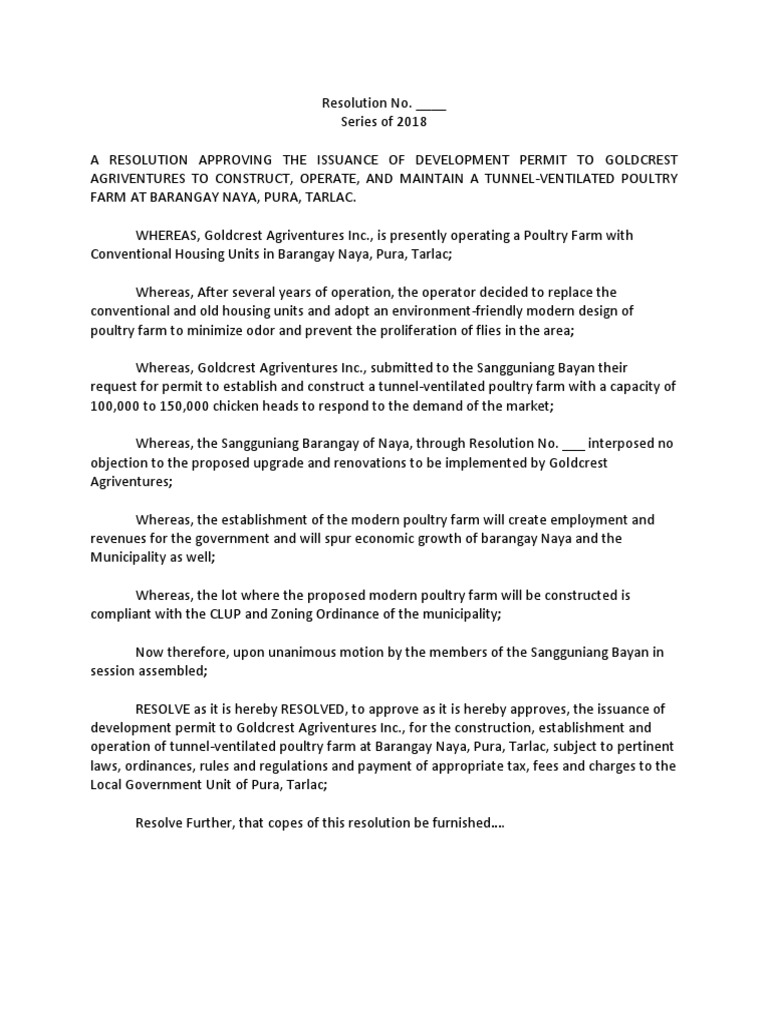 Resolution No. _____
Series of 2018

A RESOLUTION APPROVING THE ISSUANCE OF DEVELOPMENT PERMIT TO GOLDCREST AGRIVENTURES TO CONSTRUCT, OPERATE, AND MAINTAIN A TUNNEL-VENTILATED POULTRY FARM AT BARANGAY NAYA, PURA, TARLAC.

WHEREAS, Goldcrest Agriventures Inc., is presently operating a Poultry Farm with Conventional Housing Units in Barangay Naya, Pura, Tarlac;

Whereas, After several years of operation, the operator decided to replace the conventional and old housing units and adopt an environment-friendly modern design of poultry farm to minimize odor and prevent the proliferation of flies in the area;

Whereas, Goldcrest Agriventures Inc., submitted to the Sangguniang Bayan their request for permit to establish and construct a tunnel-ventilated poultry farm with a capacity of 100,000 to 150,000 chicken heads to respond to the demand of the market;

Whereas, the Sangguniang Barangay of Naya, through Resolution No. ___ interposed no objection to the proposed upgrade and renovations to be implemented by Goldcrest Agriventures;

Whereas, the establishment of the modern poultry farm will create employment and revenues for the government and will spur economic growth of barangay Naya and the Municipality as well;

Whereas, the lot where the proposed modern poultry farm will be constructed is compliant with the CLUP and Zoning Ordinance of the municipality;

Now therefore, upon unanimous motion by the members of the Sangguniang Bayan in session assembled;

RESOLVE as it is hereby RESOLVED, to approve as it is hereby approves, the issuance of development permit to Goldcrest Agriventures Inc., for the construction, establishment and operation of tunnel-ventilated poultry farm at Barangay Naya, Pura, Tarlac, subject to pertinent laws, ordinances, rules and regulations and payment of appropriate tax, fees and charges to the Local Government Unit of Pura, Tarlac;

Resolve Further, that copes of this resolution be furnished....